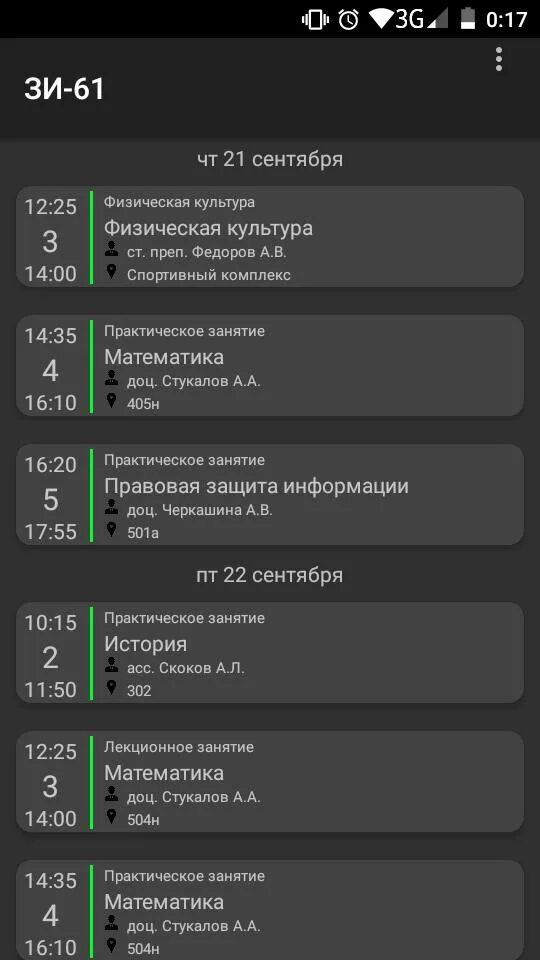 3G 0:17

ЗИ-61

чт 21 сентября

12:25
3
14:00
Физическая культура
Физическая культура
ст. преп. Федоров А.В.
Спортивный комплекс

14:35
4
16:10
Практическое занятие
Математика
доц. Стукалов А.А.
405н

16:20
5
17:55
Практическое занятие
Правовая защита информации
доц. Черкашина А.В.
501а

пт 22 сентября

10:15
2
11:50
Практическое занятие
История
асс. Скоков А.Л.
302

12:25
3
14:00
Лекционное занятие
Математика
доц. Стукалов А.А.
504н

14:35
4
16:10
Практическое занятие
Математика
доц. Стукалов А.А.
504н